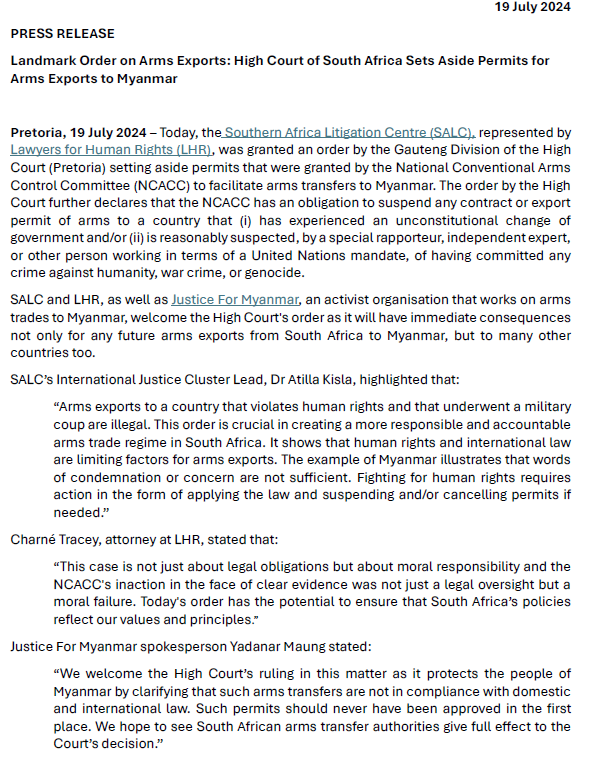 19 July 2024

PRESS RELEASE

Landmark Order on Arms Exports: High Court of South Africa Sets Aside Permits for Arms Exports to Myanmar

Pretoria, 19 July 2024 – Today, the Southern Africa Litigation Centre (SALC), represented by Lawyers for Human Rights (LHR), was granted an order by the Gauteng Division of the High Court (Pretoria) setting aside permits that were granted by the National Conventional Arms Control Committee (NCACC) to facilitate arms transfers to Myanmar. The order by the High Court further declares that the NCACC has an obligation to suspend any contract or export permit of arms to a country that (i) has experienced an unconstitutional change of government and/or (ii) is reasonably suspected, by a special rapporteur, independent expert, or other person working in terms of a United Nations mandate, of having committed any crime against humanity, war crime, or genocide.

SALC and LHR, as well as Justice For Myanmar, an activist organisation that works on arms trades to Myanmar, welcome the High Court's order as it will have immediate consequences not only for any future arms exports from South Africa to Myanmar, but to many other countries too.

SALC's International Justice Cluster Lead, Dr Atilla Kisla, highlighted that:

"Arms exports to a country that violates human rights and that underwent a military coup are illegal. This order is crucial in creating a more responsible and accountable arms trade regime in South Africa. It shows that human rights and international law are limiting factors for arms exports. The example of Myanmar illustrates that words of condemnation or concern are not sufficient. Fighting for human rights requires action in the form of applying the law and suspending and/or cancelling permits if needed."

Charné Tracey, attorney at LHR, stated that:

"This case is not just about legal obligations but about moral responsibility and the NCACC's inaction in the face of clear evidence was not just a legal oversight but a moral failure. Today's order has the potential to ensure that South Africa's policies reflect our values and principles."

Justice For Myanmar spokesperson Yadanar Maung stated:

"We welcome the High Court's ruling in this matter as it protects the people of Myanmar by clarifying that such arms transfers are not in compliance with domestic and international law. Such permits should never have been approved in the first place. We hope to see South African arms transfer authorities give full effect to the Court's decision."